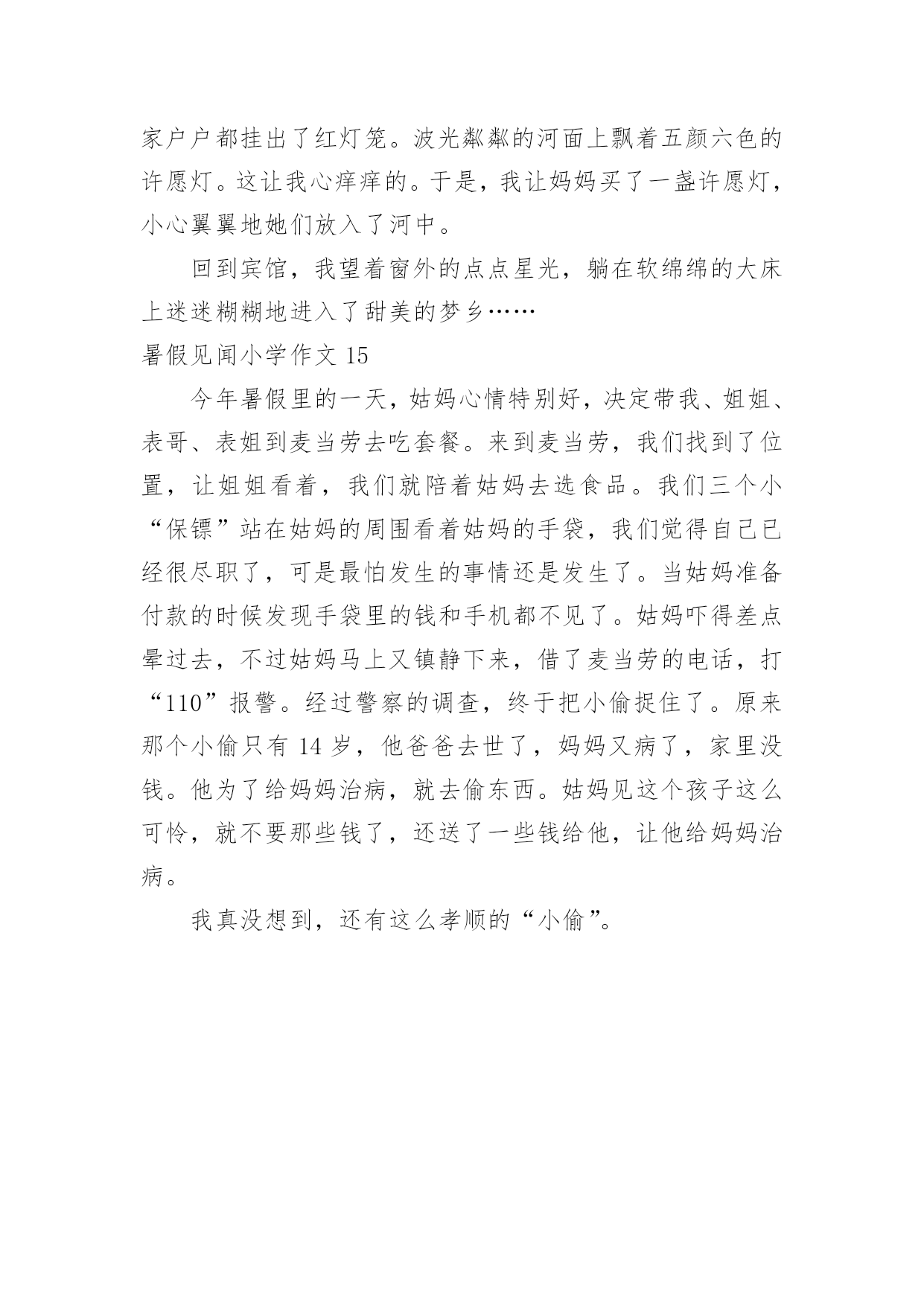 家户户都挂出了红灯笼。波光粼粼的河面上飘着五颜六色的许愿灯。这让我心痒痒的。于是，我让妈妈买了一盏许愿灯，小心翼翼地她们放入了河中。

回到宾馆，我望着窗外的点点星光，躺在软绵绵的大床上迷迷糊糊地进入了甜美的梦乡……

暑假见闻小学作文 15

今年暑假里的一天，姑妈心情特别好，决定带我、姐姐、表哥、表姐到麦当劳去吃套餐。来到麦当劳，我们找到了位置，让姐姐看着，我们就陪着姑妈去选食品。我们三个小“保镖”站在姑妈的周围看着姑妈的手袋，我们觉得自己已经很尽职了，可是最怕发生的事情还是发生了。当姑妈准备付款的时候发现手袋里的钱和手机都不见了。姑妈吓得差点晕过去，不过姑妈马上又镇静下来，借了麦当劳的电话，打“110”报警。经过警察的调查，终于把小偷捉住了。原来那个小偷只有 14 岁，他爸爸去世了，妈妈又病了，家里没钱。他为了给妈妈治病，就去偷东西。姑妈见这个孩子这么可怜，就不要那些钱了，还送了一些钱给他，让他给妈妈治病。

我真没想到，还有这么孝顺的“小偷”。